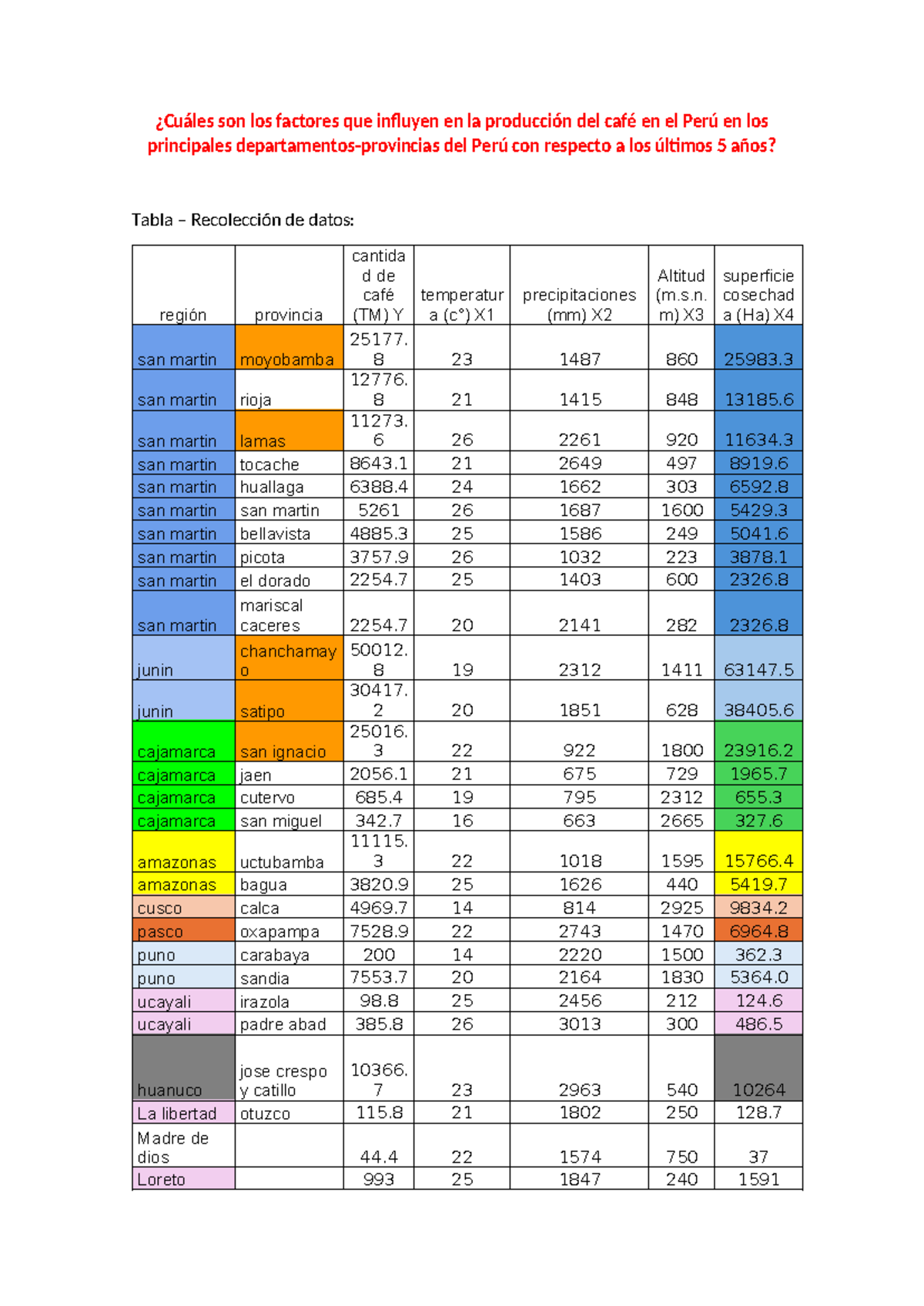 ¿Cuáles son los factores que influyen en la producción del café en el Perú en los principales departamentos-provincias del Perú con respecto a los últimos 5 años?

Tabla – Recolección de datos:

| región | provincia | cantidad de café (TM) Y | temperatura (c°) X1 | precipitaciones (mm) X2 | Altitud (m.s.n.m) X3 | superficie cosechada (Ha) X4 |
|---|---|---|---|---|---|---|
| san martin | moyobamba | 25177.8 | 23 | 1487 | 860 | 25983.3 |
| san martin | rioja | 12776.8 | 21 | 1415 | 848 | 13185.6 |
| san martin | lamas | 11273.6 | 26 | 2261 | 920 | 11634.3 |
| san martin | tocache | 8643.1 | 21 | 2649 | 497 | 8919.6 |
| san martin | huallaga | 6388.4 | 24 | 1662 | 303 | 6592.8 |
| san martin | san martin | 5261 | 26 | 1687 | 1600 | 5429.3 |
| san martin | bellavista | 4885.3 | 25 | 1586 | 249 | 5041.6 |
| san martin | picota | 3757.9 | 26 | 1032 | 223 | 3878.1 |
| san martin | el dorado | 2254.7 | 25 | 1403 | 600 | 2326.8 |
| san martin | mariscal caceres | 2254.7 | 20 | 2141 | 282 | 2326.8 |
| junin | chanchamayo | 50012.8 | 19 | 2312 | 1411 | 63147.5 |
| junin | satipo | 30417.2 | 20 | 1851 | 628 | 38405.6 |
| cajamarca | san ignacio | 25016.3 | 22 | 922 | 1800 | 23916.2 |
| cajamarca | jaen | 2056.1 | 21 | 675 | 729 | 1965.7 |
| cajamarca | cutervo | 685.4 | 19 | 795 | 2312 | 655.3 |
| cajamarca | san miguel | 342.7 | 16 | 663 | 2665 | 327.6 |
| amazonas | uctubamba | 11115.3 | 22 | 1018 | 1595 | 15766.4 |
| amazonas | bagua | 3820.9 | 25 | 1626 | 440 | 5419.7 |
| cusco | calca | 4969.7 | 14 | 814 | 2925 | 9834.2 |
| pasco | oxapampa | 7528.9 | 22 | 2743 | 1470 | 6964.8 |
| puno | carabaya | 200 | 14 | 2220 | 1500 | 362.3 |
| puno | sandia | 7553.7 | 20 | 2164 | 1830 | 5364.0 |
| ucayali | irazola | 98.8 | 25 | 2456 | 212 | 124.6 |
| ucayali | padre abad | 385.8 | 26 | 3013 | 300 | 486.5 |
| huanuco | jose crespo y catillo | 10366.7 | 23 | 2963 | 540 | 10264 |
| La libertad | otuzco | 115.8 | 21 | 1802 | 250 | 128.7 |
| Madre de dios | | 44.4 | 22 | 1574 | 750 | 37 |
| Loreto | | 993 | 25 | 1847 | 240 | 1591 |